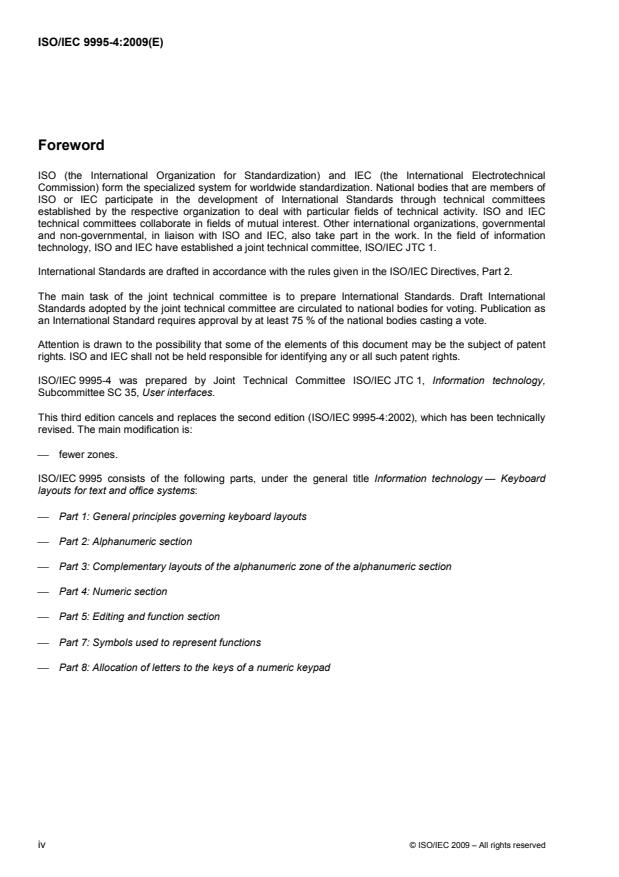 ISO/IEC 9995-4:2009(E)

Foreword

ISO (the International Organization for Standardization) and IEC (the International Electrotechnical Commission) form the specialized system for worldwide standardization. National bodies that are members of ISO or IEC participate in the development of International Standards through technical committees established by the respective organization to deal with particular fields of technical activity. ISO and IEC technical committees collaborate in fields of mutual interest. Other international organizations, governmental and non-governmental, in liaison with ISO and IEC, also take part in the work. In the field of information technology, ISO and IEC have established a joint technical committee, ISO/IEC JTC 1.

International Standards are drafted in accordance with the rules given in the ISO/IEC Directives, Part 2.

The main task of the joint technical committee is to prepare International Standards. Draft International Standards adopted by the joint technical committee are circulated to national bodies for voting. Publication as an International Standard requires approval by at least 75 % of the national bodies casting a vote.

Attention is drawn to the possibility that some of the elements of this document may be the subject of patent rights. ISO and IEC shall not be held responsible for identifying any or all such patent rights.

ISO/IEC 9995-4 was prepared by Joint Technical Committee ISO/IEC JTC 1, Information technology, Subcommittee SC 35, User interfaces.

This third edition cancels and replaces the second edition (ISO/IEC 9995-4:2002), which has been technically revised. The main modification is:

— fewer zones.

ISO/IEC 9995 consists of the following parts, under the general title Information technology — Keyboard layouts for text and office systems:

— Part 1: General principles governing keyboard layouts

— Part 2: Alphanumeric section

— Part 3: Complementary layouts of the alphanumeric zone of the alphanumeric section

— Part 4: Numeric section

— Part 5: Editing and function section

— Part 7: Symbols used to represent functions

— Part 8: Allocation of letters to the keys of a numeric keypad

iv

© ISO/IEC 2009 – All rights reserved